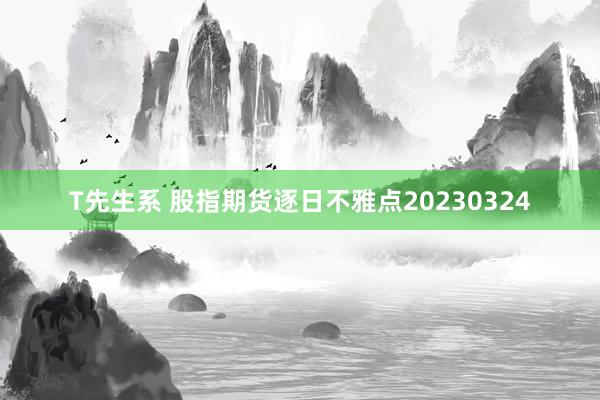 T先生系 股指期货逐日不雅点20230324